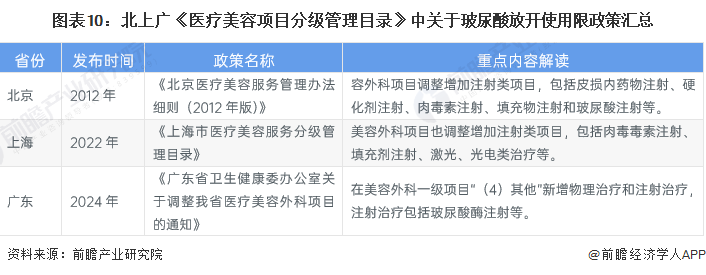 图表10：北上广《医疗美容项目分级管理目录》中关于玻尿酸放开使用限政策汇总

| 省份 | 发布时间 | 政策名称 | 重点内容解读 |
|---|---|---|---|
| 北京 | 2012 年 | 《北京医疗美容服务管理办法细则（2012 年版）》 | 容外科项目调整增加注射类项目，包括皮损内药物注射、硬化剂注射、肉毒素注射、填充物注射和玻尿酸注射等。 |
| 上海 | 2022 年 | 《上海市医疗美容服务分级管理目录》 | 美容外科项目也调整增加注射类项目，包括肉毒毒素注射、填充剂注射、激光、光电类治疗等。 |
| 广东 | 2024 年 | 《广东省卫生健康委办公室关于调整我省医疗美容外科项目的通知》 | 在美容外科一级项目"（4）其他"新增物理治疗和注射治疗，注射治疗包括玻尿酸酶注射等。 |

资料来源：前瞻产业研究院

@前瞻经济学人APP